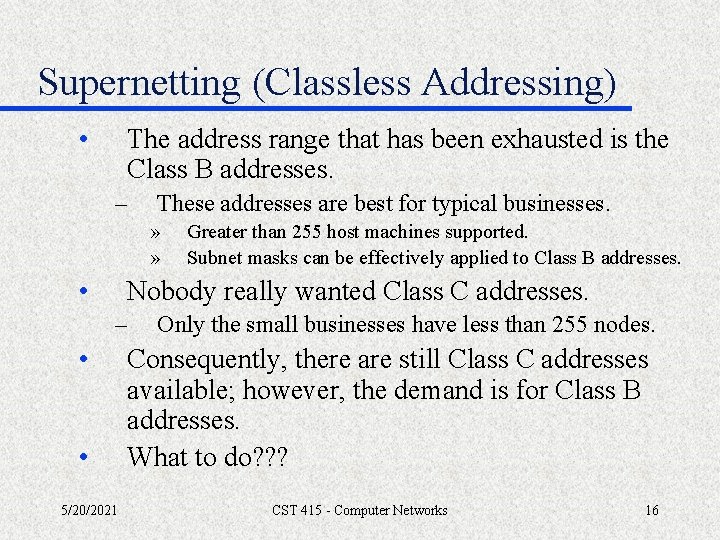 Supernetting (Classless Addressing)

• The address range that has been exhausted is the Class B addresses.
– These addresses are best for typical businesses.
» Greater than 255 host machines supported.
» Subnet masks can be effectively applied to Class B addresses.
• Nobody really wanted Class C addresses.
– Only the small businesses have less than 255 nodes.
• Consequently, there are still Class C addresses available; however, the demand is for Class B addresses.
• What to do???

5/20/2021 CST 415 - Computer Networks 16